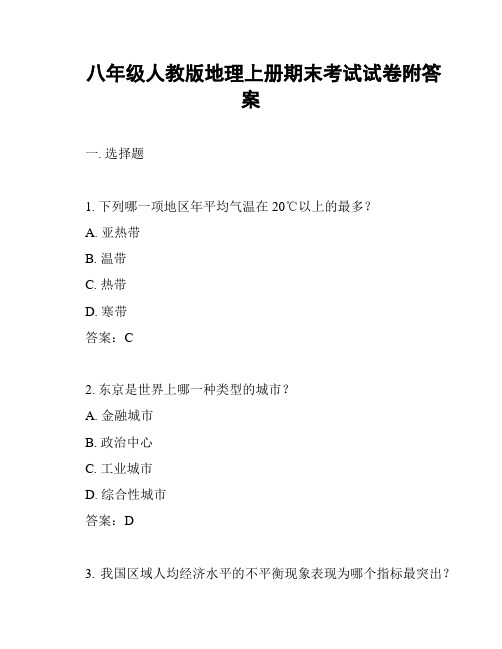 八年级人教版地理上册期末考试试卷附答案

一. 选择题

1. 下列哪一项地区年平均气温在 20℃以上的最多？

A. 亚热带

B. 温带

C. 热带

D. 寒带

答案：C

2. 东京是世界上哪一种类型的城市？

A. 金融城市

B. 政治中心

C. 工业城市

D. 综合性城市

答案：D

3. 我国区域人均经济水平的不平衡现象表现为哪个指标最突出？